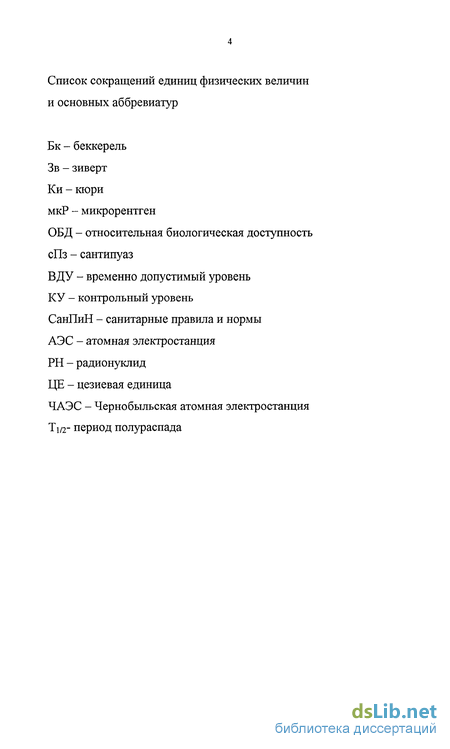 4

Список сокращений единиц физических величин и основных аббревиатур

Бк – беккерель
Зв – зиверт
Ки – кюри
мкР – микрорентген
ОБД – относительная биологическая доступность
сПз – сантипуаз
ВДУ – временно допустимый уровень
КУ – контрольный уровень
СанПиН – санитарные правила и нормы
АЭС – атомная электростанция
РН – радионуклид
ЦЕ – цезиевая единица
ЧАЭС – Чернобыльская атомная электростанция
$T_{1/2}$- период полураспада

dsLib.net
библиотека диссертаций